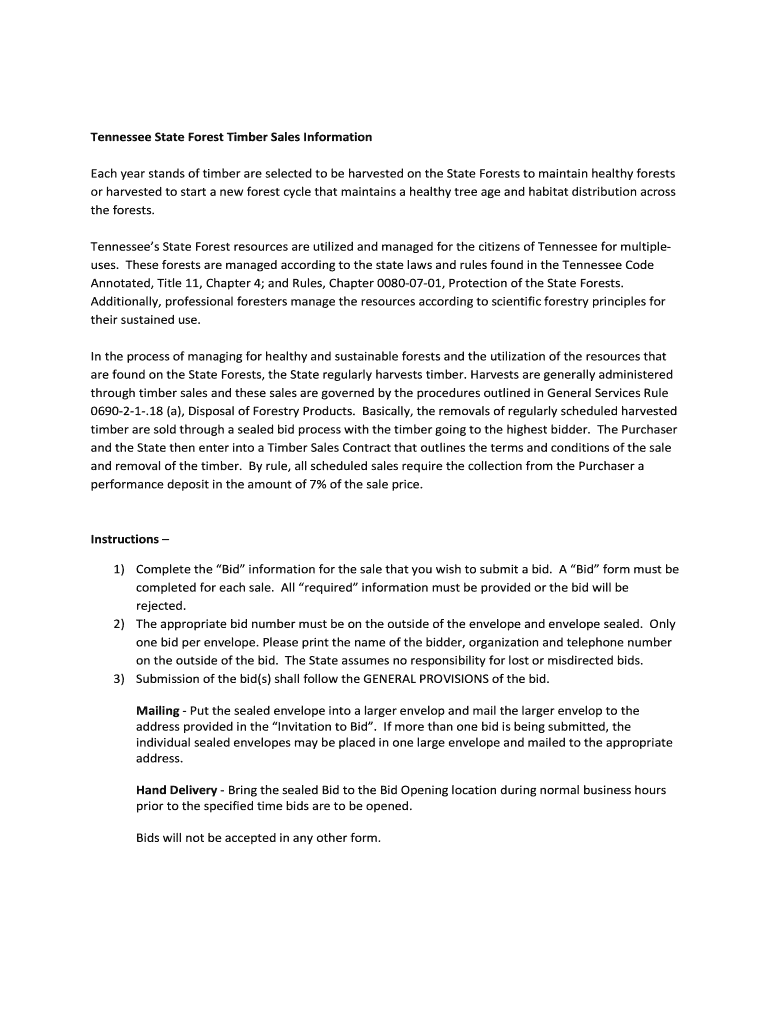 Tennessee State Forest Timber Sales Information

Each year stands of timber are selected to be harvested on the State Forests to maintain healthy forests or harvested to start a new forest cycle that maintains a healthy tree age and habitat distribution across the forests.

Tennessee's State Forest resources are utilized and managed for the citizens of Tennessee for multiple-uses. These forests are managed according to the state laws and rules found in the Tennessee Code Annotated, Title 11, Chapter 4; and Rules, Chapter 0080-07-01, Protection of the State Forests. Additionally, professional foresters manage the resources according to scientific forestry principles for their sustained use.

In the process of managing for healthy and sustainable forests and the utilization of the resources that are found on the State Forests, the State regularly harvests timber. Harvests are generally administered through timber sales and these sales are governed by the procedures outlined in General Services Rule 0690-2-1-.18 (a), Disposal of Forestry Products. Basically, the removals of regularly scheduled harvested timber are sold through a sealed bid process with the timber going to the highest bidder. The Purchaser and the State then enter into a Timber Sales Contract that outlines the terms and conditions of the sale and removal of the timber. By rule, all scheduled sales require the collection from the Purchaser a performance deposit in the amount of 7% of the sale price.

Instructions –

1) Complete the "Bid" information for the sale that you wish to submit a bid. A "Bid" form must be completed for each sale. All "required" information must be provided or the bid will be rejected.
2) The appropriate bid number must be on the outside of the envelope and envelope sealed. Only one bid per envelope. Please print the name of the bidder, organization and telephone number on the outside of the bid. The State assumes no responsibility for lost or misdirected bids.
3) Submission of the bid(s) shall follow the GENERAL PROVISIONS of the bid.

Mailing - Put the sealed envelope into a larger envelop and mail the larger envelop to the address provided in the "Invitation to Bid". If more than one bid is being submitted, the individual sealed envelopes may be placed in one large envelope and mailed to the appropriate address.

Hand Delivery - Bring the sealed Bid to the Bid Opening location during normal business hours prior to the specified time bids are to be opened.

Bids will not be accepted in any other form.